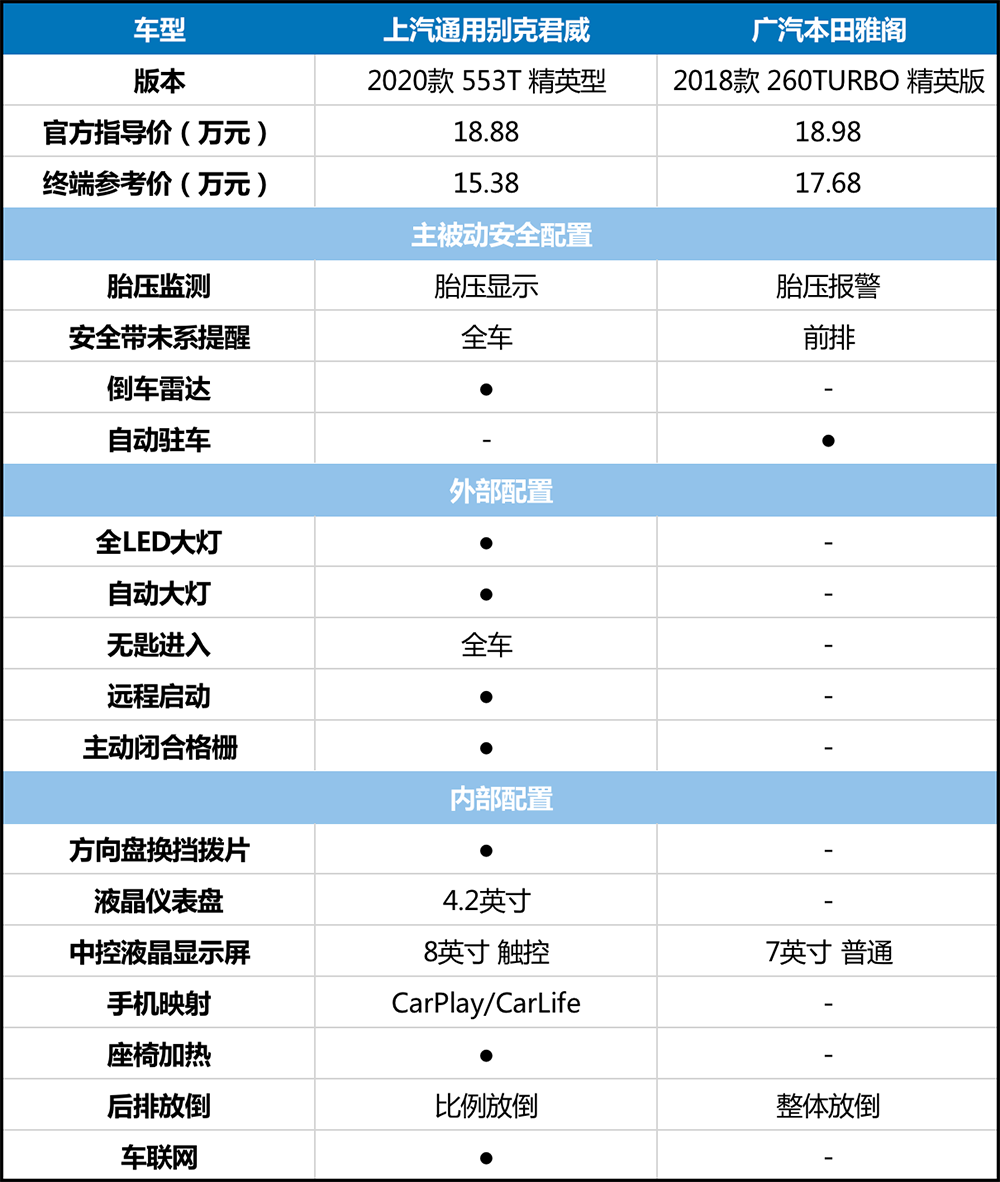 | 车型 | 上汽通用别克君威 | 广汽本田雅阁 |
|---|---|---|
| 版本 | 2020款 553T 精英型 | 2018款 260TURBO 精英版 |
| 官方指导价（万元） | 18.88 | 18.98 |
| 终端参考价（万元） | 15.38 | 17.68 |
| 主被动安全配置 | | |
| 胎压监测 | 胎压显示 | 胎压报警 |
| 安全带未系提醒 | 全车 | 前排 |
| 倒车雷达 | ● | - |
| 自动驻车 | - | ● |
| 外部配置 | | |
| 全LED大灯 | ● | - |
| 自动大灯 | ● | - |
| 无匙进入 | 全车 | - |
| 远程启动 | ● | - |
| 主动闭合格栅 | ● | - |
| 内部配置 | | |
| 方向盘换挡拨片 | ● | - |
| 液晶仪表盘 | 4.2英寸 | - |
| 中控液晶显示屏 | 8英寸 触控 | 7英寸 普通 |
| 手机映射 | CarPlay/CarLife | - |
| 座椅加热 | ● | - |
| 后排放倒 | 比例放倒 | 整体放倒 |
| 车联网 | ● | - |